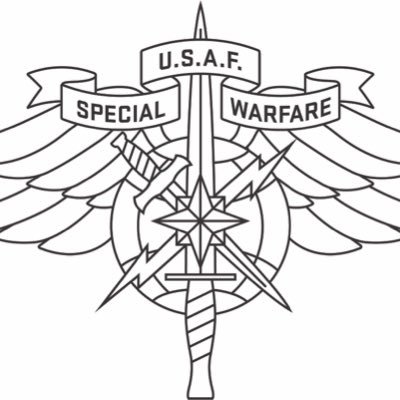 U.S.A.F.
SPECIAL WARFARE